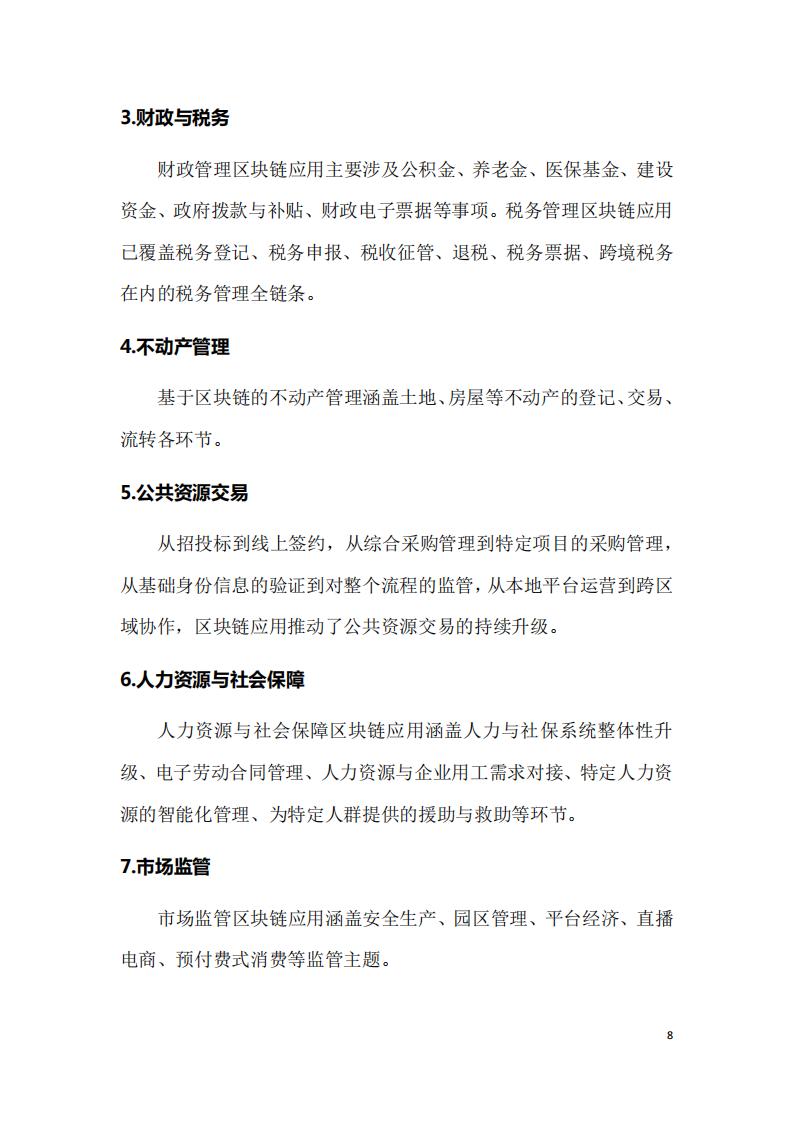 3.财政与税务

财政管理区块链应用主要涉及公积金、养老金、医保基金、建设资金、政府拨款与补贴、财政电子票据等事项。税务管理区块链应用已覆盖税务登记、税务申报、税收征管、退税、税务票据、跨境税务在内的税务管理全链条。

4.不动产管理

基于区块链的不动产管理涵盖土地、房屋等不动产的登记、交易、流转各环节。

5.公共资源交易

从招投标到线上签约，从综合采购管理到特定项目的采购管理，从基础身份信息的验证到对整个流程的监管，从本地平台运营到跨区域协作，区块链应用推动了公共资源交易的持续升级。

6.人力资源与社会保障

人力资源与社会保障区块链应用涵盖人力与社保系统整体性升级、电子劳动合同管理、人力资源与企业用工需求对接、特定人力资源的智能化管理、为特定人群提供的援助与救助等环节。

7.市场监管

市场监管区块链应用涵盖安全生产、园区管理、平台经济、直播电商、预付费式消费等监管主题。

8